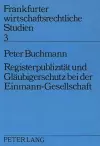 Frankfurter wirtschaftsrechtliche Studien
3

Peter Buchmann

Registerpublizität und Gläubigerschutz bei der Einmann-Gesellschaft

PETER LANG